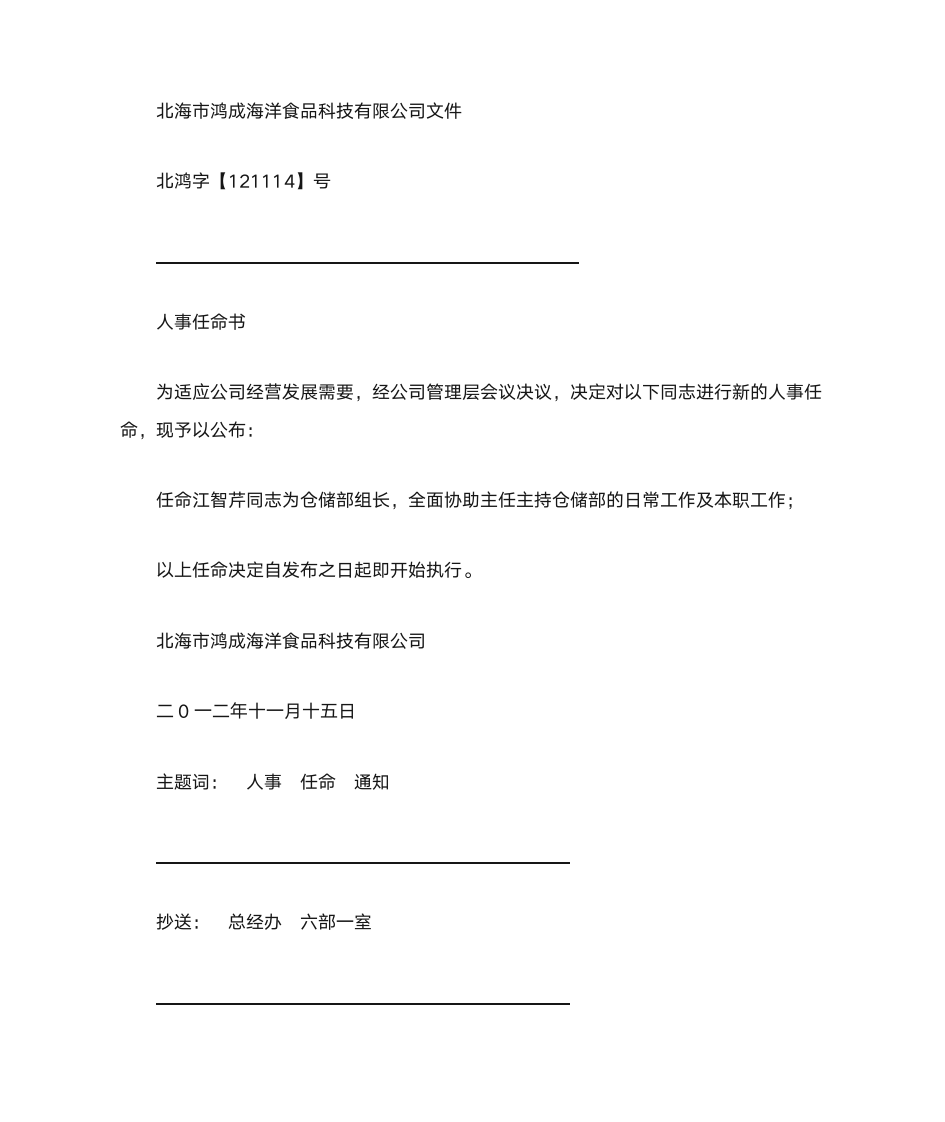 北海市鸿成海洋食品科技有限公司文件

北鸿字【121114】号

人事任命书

为适应公司经营发展需要，经公司管理层会议决议，决定对以下同志进行新的人事任命，现予以公布：

任命江智芹同志为仓储部组长，全面协助主任主持仓储部的日常工作及本职工作；

以上任命决定自发布之日起即开始执行。

北海市鸿成海洋食品科技有限公司

二0一二年十一月十五日

主题词：　人事　任命　通知

抄送：　总经办　六部一室